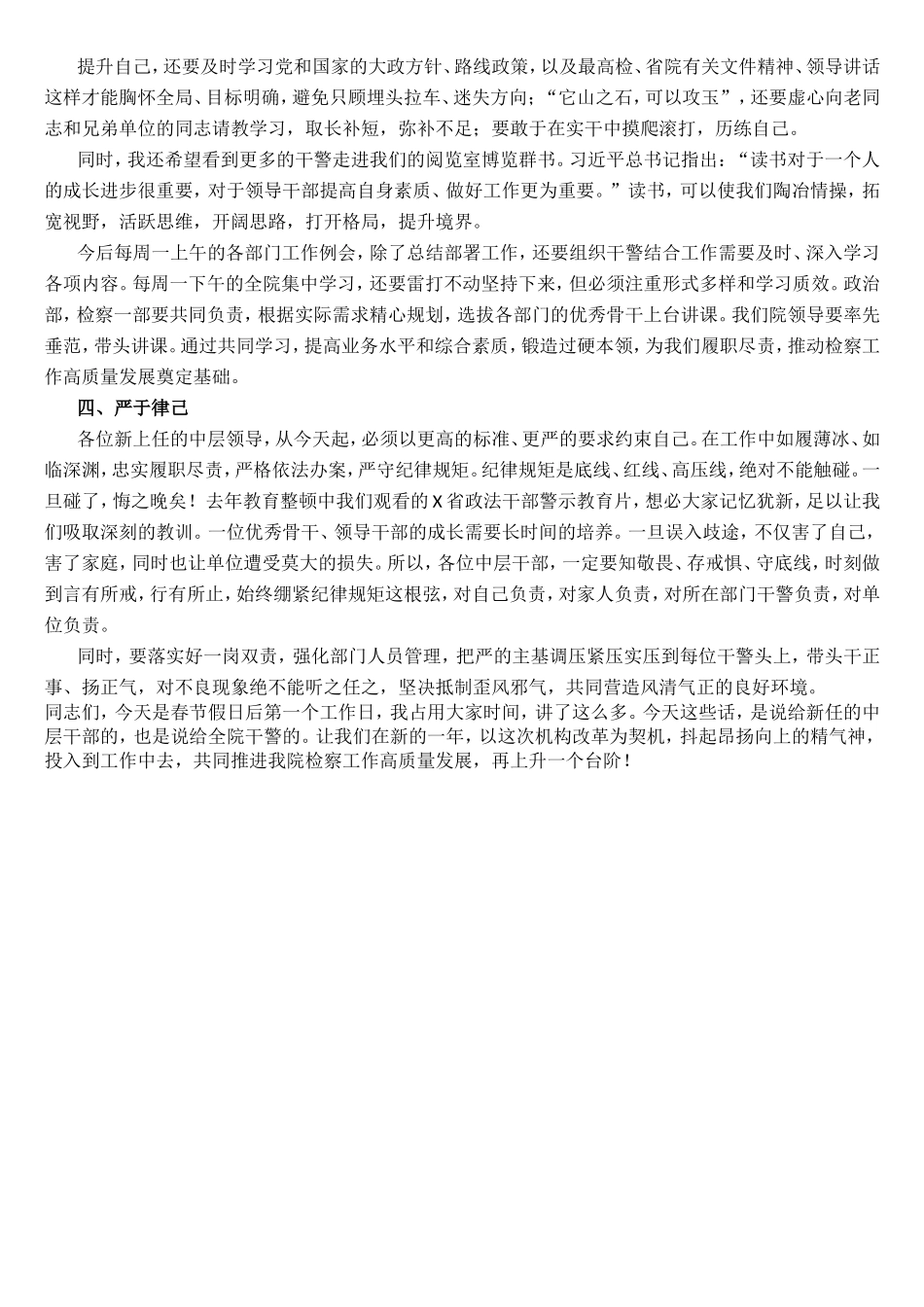 提升自己，还要及时学习党和国家的大政方针、路线政策，以及最高检、省院有关文件精神、领导讲话这样才能胸怀全局、目标明确，避免只顾埋头拉车、迷失方向；“它山之石，可以攻玉”，还要虚心向老同志和兄弟单位的同志请教学习，取长补短，弥补不足；要敢于在实干中摸爬滚打，历练自己。

同时，我还希望看到更多的干警走进我们的阅览室博览群书。习近平总书记指出：“读书对于一个人的成长进步很重要，对于领导干部提高自身素质、做好工作更为重要。”读书，可以使我们陶冶情操，拓宽视野，活跃思维，开阔思路，打开格局，提升境界。

今后每周一上午的各部门工作例会，除了总结部署工作，还要组织干警结合工作需要及时、深入学习各项内容。每周一下午的全院集中学习，还要雷打不动坚持下来，但必须注重形式多样和学习质效。政治部，检察一部要共同负责，根据实际需求精心规划，选拔各部门的优秀骨干上台讲课。我们院领导要率先垂范，带头讲课。通过共同学习，提高业务水平和综合素质，锻造过硬本领，为我们履职尽责，推动检察工作高质量发展奠定基础。

四、严于律己

各位新上任的中层领导，从今天起，必须以更高的标准、更严的要求约束自己。在工作中如履薄冰、如临深渊，忠实履职尽责，严格依法办案，严守纪律规矩。纪律规矩是底线、红线、高压线，绝对不能触碰。一旦碰了，悔之晚矣！去年教育整顿中我们观看的X省政法干部警示教育片，想必大家记忆犹新，足以让我们吸取深刻的教训。一位优秀骨干、领导干部的成长需要长时间的培养。一旦误入歧途，不仅害了自己，害了家庭，同时也让单位遭受莫大的损失。所以，各位中层干部，一定要知敬畏、存戒惧、守底线，时刻做到言有所戒，行有所止，始终绷紧纪律规矩这根弦，对自己负责，对家人负责，对所在部门干警负责，对单位负责。

同时，要落实好一岗双责，强化部门人员管理，把严的主基调压紧压实压到每位干警头上，带头干正事、扬正气，对不良现象绝不能听之任之，坚决抵制歪风邪气，共同营造风清气正的良好环境。

同志们，今天是春节假日后第一个工作日，我占用大家时间，讲了这么多。今天这些话，是说给新任的中层干部的，也是说给全院干警的。让我们在新的一年，以这次机构改革为契机，抖起昂扬向上的精气神，投入到工作中去，共同推进我院检察工作高质量发展，再上升一个台阶！